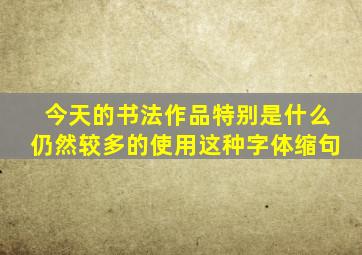 今天的书法作品特别是什么
仍然较多的使用这种字体缩句